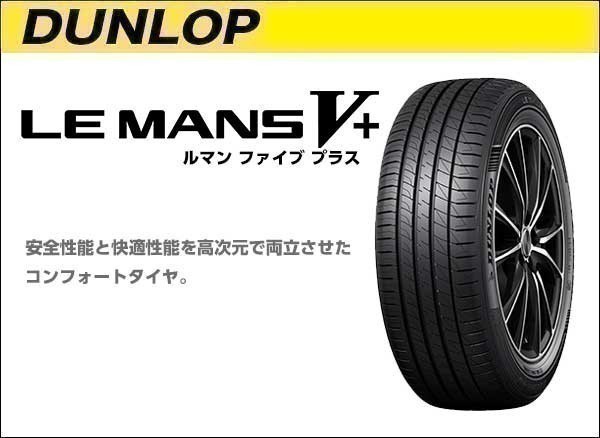 DUNLOP

LE MANS V+
ルマン ファイブ プラス

安全性能と快適性能を高次元で両立させたコンフォートタイヤ。

DUNLOP